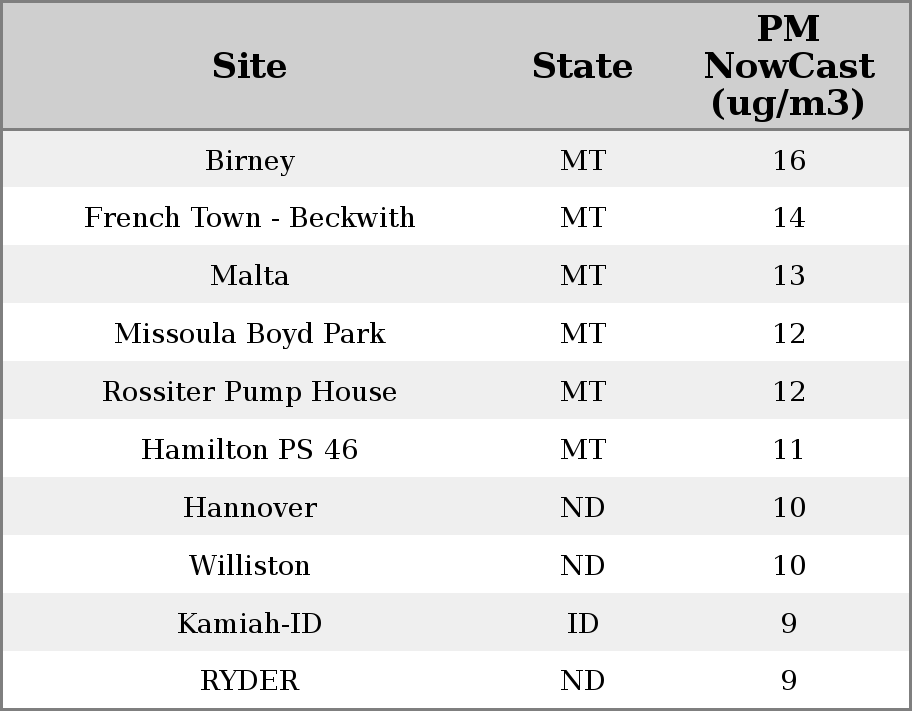 | Site | State | PM NowCast (ug/m3) |
|---|---|---|
| Birney | MT | 16 |
| French Town - Beckwith | MT | 14 |
| Malta | MT | 13 |
| Missoula Boyd Park | MT | 12 |
| Rossiter Pump House | MT | 12 |
| Hamilton PS 46 | MT | 11 |
| Hannover | ND | 10 |
| Williston | ND | 10 |
| Kamiah-ID | ID | 9 |
| RYDER | ND | 9 |